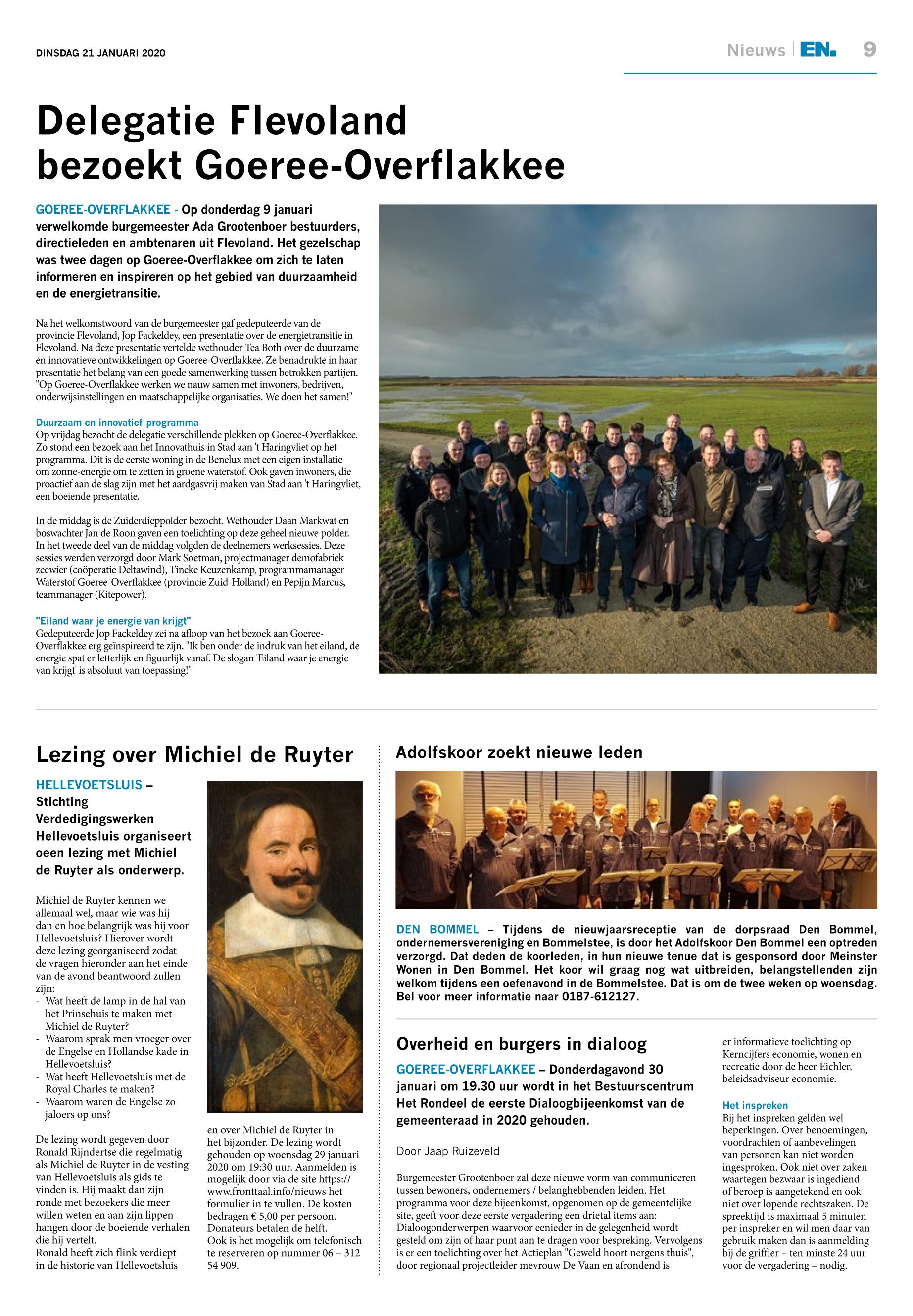 DINSDAG 21 JANUARI 2020

Nieuws | EN. 9

Delegatie Flevoland bezoekt Goeree-Overflakkee

GOEREE-OVERFLAKKEE - Op donderdag 9 januari verwelkomde burgemeester Ada Grootenboer bestuurders, directieleden en ambtenaren uit Flevoland. Het gezelschap was twee dagen op Goeree-Overflakkee om zich te laten informeren en inspireren op het gebied van duurzaamheid en de energietransitie.

Na het welkomstwoord van de burgemeester gaf gedeputeerde van de provincie Flevoland, Jop Fackeldey, een presentatie over de energietransitie in Flevoland. Na deze presentatie vertelde wethouder Tea Both over de duurzame en innovatieve ontwikkelingen op Goeree-Overflakkee. Ze benadrukte in haar presentatie het belang van een goede samenwerking tussen betrokken partijen. "Op Goeree-Overflakkee werken we nauw samen met inwoners, bedrijven, onderwijsinstellingen en maatschappelijke organisaties. We doen het samen!"

Duurzaam en innovatief programma
Op vrijdag bezocht de delegatie verschillende plekken op Goeree-Overflakkee. Zo stond een bezoek aan het Innovathuis in Stad aan 't Haringvliet op het programma. Dit is de eerste woning in de Benelux met een eigen installatie om zonne-energie om te zetten in groene waterstof. Ook gaven inwoners, die proactief aan de slag zijn met het aardgasvrij maken van Stad aan 't Haringvliet, een boeiende presentatie.

In de middag is de Zuiderdieppolder bezocht. Wethouder Daan Markwat en boswachter Jan de Roon gaven een toelichting op deze geheel nieuwe polder. In het tweede deel van de middag volgden de deelnemers werksessies. Deze sessies werden verzorgd door Mark Soetman, projectmanager demofabriek zeewier (coöperatie Deltawind), Tineke Keuzenkamp, programmamanager Waterstof Goeree-Overflakkee (provincie Zuid-Holland) en Pepijn Marcus, teammanager (Kitepower).

"Eiland waar je energie van krijgt"
Gedeputeerde Jop Fackeldey zei na afloop van het bezoek aan Goeree-Overflakkee erg geïnspireerd te zijn. "Ik ben onder de indruk van het eiland, de energie spat er letterlijk en figuurlijk vanaf. De slogan 'Eiland waar je energie van krijgt' is absoluut van toepassing!"

Lezing over Michiel de Ruyter

HELLEVOETSLUIS – Stichting Verdedigingswerken Hellevoetsluis organiseert oeen lezing met Michiel de Ruyter als onderwerp.

Michiel de Ruyter kennen we allemaal wel, maar wie was hij dan en hoe belangrijk was hij voor Hellevoetsluis? Hierover wordt deze lezing georganiseerd zodat de vragen hieronder aan het einde van de avond beantwoord zullen zijn:
- Wat heeft de lamp in de hal van het Prinsehuis te maken met Michiel de Ruyter?
- Waarom sprak men vroeger over de Engelse en Hollandse kade in Hellevoetsluis?
- Wat heeft Hellevoetsluis met de Royal Charles te maken?
- Waarom waren de Engelse zo jaloers op ons?

De lezing wordt gegeven door Ronald Rijndertse die regelmatig als Michiel de Ruyter in de vesting van Hellevoetsluis als gids te vinden is. Hij maakt dan zijn ronde met bezoekers die meer willen weten en aan zijn lippen hangen door de boeiende verhalen die hij vertelt.
Ronald heeft zich flink verdiept in de historie van Hellevoetsluis en over Michiel de Ruyter in het bijzonder. De lezing wordt gehouden op woensdag 29 januari 2020 om 19:30 uur. Aanmelden is mogelijk door via de site https://www.fronttaal.info/nieuws het formulier in te vullen. De kosten bedragen € 5,00 per persoon. Donateurs betalen de helft.
Ook is het mogelijk om telefonisch te reserveren op nummer 06 – 312 54 909.

Adolfskoor zoekt nieuwe leden

DEN BOMMEL – Tijdens de nieuwjaarsreceptie van de dorpsraad Den Bommel, ondernemersvereniging en Bommelstee, is door het Adolfskoor Den Bommel een optreden verzorgd. Dat deden de koorleden, in hun nieuwe tenue dat is gesponsord door Meinster Wonen in Den Bommel. Het koor wil graag nog wat uitbreiden, belangstellenden zijn welkom tijdens een oefenavond in de Bommelstee. Dat is om de twee weken op woensdag. Bel voor meer informatie naar 0187-612127.

Overheid en burgers in dialoog

GOEREE-OVERFLAKKEE – Donderdagavond 30 januari om 19.30 uur wordt in het Bestuurscentrum Het Rondeel de eerste Dialoogbijeenkomst van de gemeenteraad in 2020 gehouden.

Door Jaap Ruizeveld

Burgemeester Grootenboer zal deze nieuwe vorm van communiceren tussen bewoners, ondernemers / belanghebbenden leiden. Het programma voor deze bijeenkomst, opgenomen op de gemeentelijke site, geeft voor deze eerste vergadering een drietal items aan: Dialoogonderwerpen waarvoor eenieder in de gelegenheid wordt gesteld om zijn of haar punt aan te dragen voor bespreking. Vervolgens is er een toelichting over het Actieplan "Geweld hoort nergens thuis", door regionaal projectleider mevrouw De Vaan en afrondend is er informatieve toelichting op Kerncijfers economie, wonen en recreatie door de heer Eichler, beleidsadviseur economie.

Het inspreken
Bij het inspreken gelden wel beperkingen. Over benoemingen, voordrachten of aanbevelingen van personen kan niet worden ingesproken. Ook niet over zaken waartegen bezwaar is ingediend of beroep is aangetekend en ook niet over lopende rechtszaken. De spreektijd is maximaal 5 minuten per inspreker en wil men daar van gebruik maken dan is aanmelding bij de griffier – ten minste 24 uur voor de vergadering – nodig.